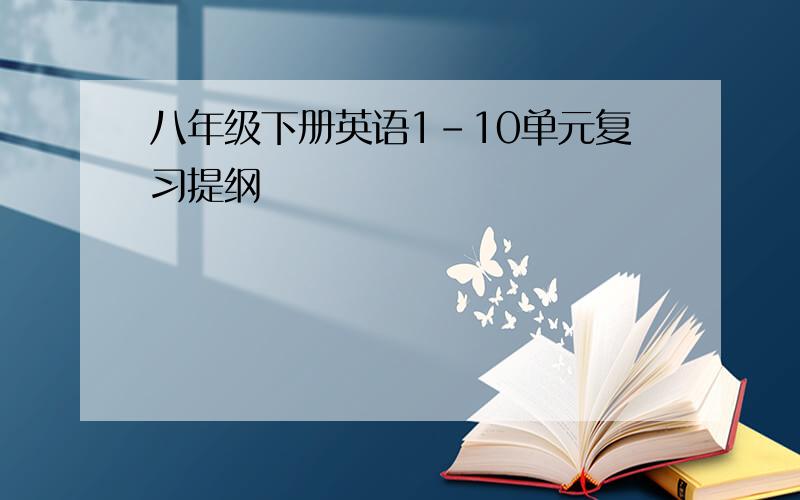 八年级下册英语1－10单元复习提纲